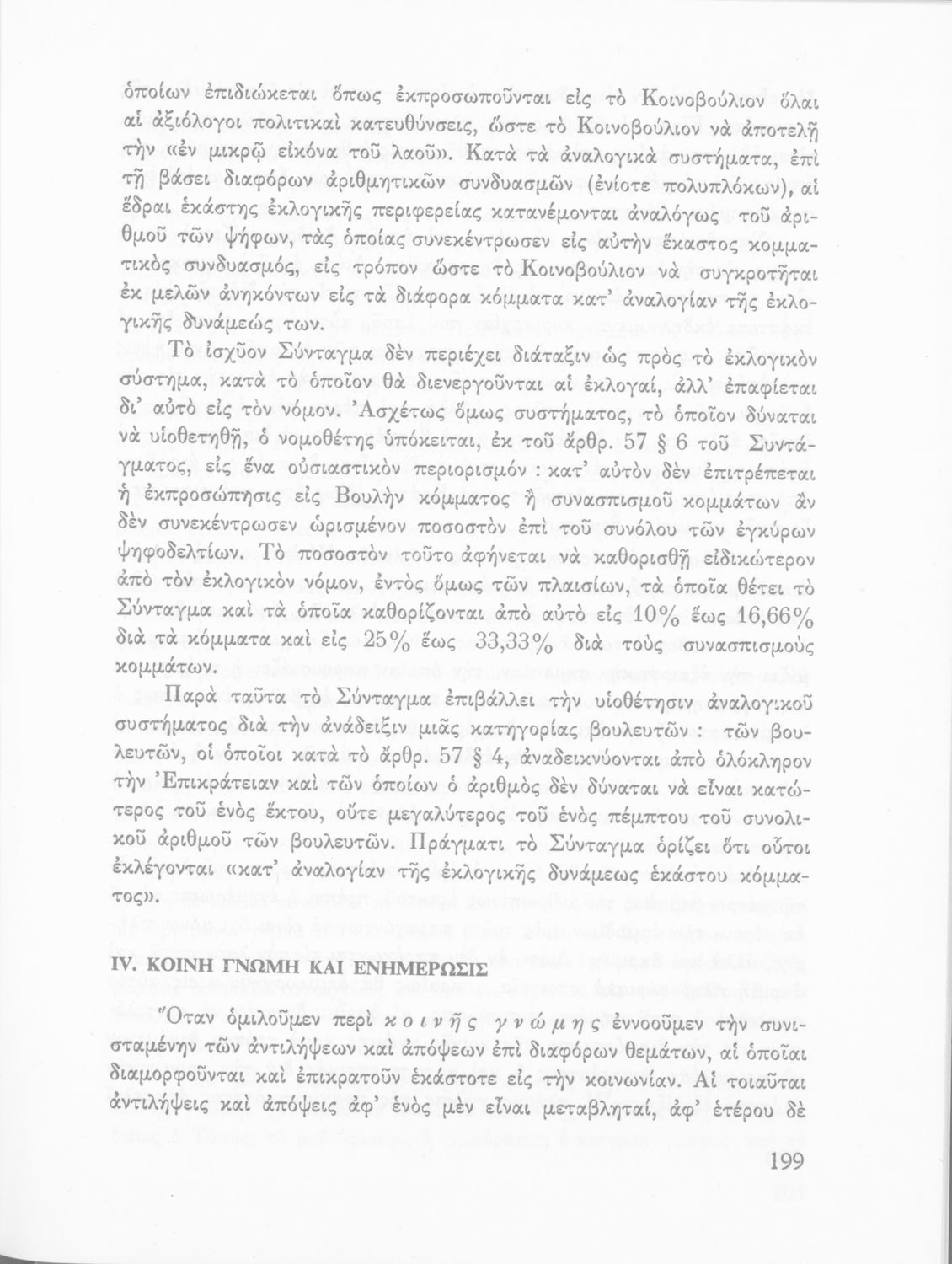 ὁποίων ἐπιδιώκεται ὅπως ἐκπροσωποῦνται εἰς τὸ Κοινοβούλιον ὅλαι αἱ ἀξιόλογοι πολιτικαὶ κατευθύνσεις, ὥστε τὸ Κοινοβούλιον νὰ ἀποτελῇ τὴν «ἐν μικρῷ εἰκόνα τοῦ λαοῦ». Κατὰ τὰ ἀναλογικὰ συστήματα, ἐπὶ τῇ βάσει διαφόρων ἀριθμητικῶν συνδυασμῶν (ἐνίοτε πολυπλόκων), αἱ ἕδραι ἑκάστης ἐκλογικῆς περιφερείας κατανέμονται ἀναλόγως τοῦ ἀριθμοῦ τῶν ψήφων, τὰς ὁποίας συνεκέντρωσεν εἰς αὐτὴν ἕκαστος κομματικὸς συνδυασμός, εἰς τρόπον ὥστε τὸ Κοινοβούλιον νὰ συγκροτῆται ἐκ μελῶν ἀνηκόντων εἰς τὰ διάφορα κόμματα κατ' ἀναλογίαν τῆς ἐκλογικῆς δυνάμεώς των.

Τὸ ἰσχῦον Σύνταγμα δὲν περιέχει διάταξιν ὡς πρὸς τὸ ἐκλογικὸν σύστημα, κατὰ τὸ ὁποῖον θὰ διενεργοῦνται αἱ ἐκλογαί, ἀλλ' ἐπαφίεται δι' αὐτὸ εἰς τὸν νόμον. Ἀσχέτως ὅμως συστήματος, τὸ ὁποῖον δύναται νὰ υἱοθετηθῇ, ὁ νομοθέτης ὑπόκειται, ἐκ τοῦ ἄρθρ. 57 § 6 τοῦ Συντάγματος, εἰς ἕνα οὐσιαστικὸν περιορισμόν : κατ' αὐτὸν δὲν ἐπιτρέπεται ἡ ἐκπροσώπησις εἰς Βουλὴν κόμματος ἢ συνασπισμοῦ κομμάτων ἂν δὲν συνεκέντρωσεν ὡρισμένον ποσοστὸν ἐπὶ τοῦ συνόλου τῶν ἐγκύρων ψηφοδελτίων. Τὸ ποσοστὸν τοῦτο ἀφήνεται νὰ καθορισθῇ εἰδικώτερον ἀπὸ τὸν ἐκλογικὸν νόμον, ἐντὸς ὅμως τῶν πλαισίων, τὰ ὁποῖα θέτει τὸ Σύνταγμα καὶ τὰ ὁποῖα καθορίζονται ἀπὸ αὐτὸ εἰς 10% ἕως 16,66% διὰ τὰ κόμματα καὶ εἰς 25% ἕως 33,33% διὰ τοὺς συνασπισμοὺς κομμάτων.

Παρὰ ταῦτα τὸ Σύνταγμα ἐπιβάλλει τὴν υἱοθέτησιν ἀναλογικοῦ συστήματος διὰ τὴν ἀνάδειξιν μιᾶς κατηγορίας βουλευτῶν : τῶν βουλευτῶν, οἱ ὁποῖοι κατὰ τὸ ἄρθρ. 57 § 4, ἀναδεικνύονται ἀπὸ ὁλόκληρον τὴν Ἐπικράτειαν καὶ τῶν ὁποίων ὁ ἀριθμὸς δὲν δύναται νὰ εἶναι κατώτερος τοῦ ἑνὸς ἕκτου, οὔτε μεγαλύτερος τοῦ ἑνὸς πέμπτου τοῦ συνολικοῦ ἀριθμοῦ τῶν βουλευτῶν. Πράγματι τὸ Σύνταγμα ὁρίζει ὅτι οὗτοι ἐκλέγονται «κατ' ἀναλογίαν τῆς ἐκλογικῆς δυνάμεως ἑκάστου κόμματος».

IV. ΚΟΙΝΗ ΓΝΩΜΗ ΚΑΙ ΕΝΗΜΕΡΩΣΙΣ

Ὅταν ὁμιλοῦμεν περὶ κοινῆς γνώμης ἐννοοῦμεν τὴν συνισταμένην τῶν ἀντιλήψεων καὶ ἀπόψεων ἐπὶ διαφόρων θεμάτων, αἱ ὁποῖαι διαμορφοῦνται καὶ ἐπικρατοῦν ἑκάστοτε εἰς τὴν κοινωνίαν. Αἱ τοιαῦται ἀντιλήψεις καὶ ἀπόψεις ἀφ' ἑνὸς μὲν εἶναι μεταβληταί, ἀφ' ἑτέρου δὲ

199